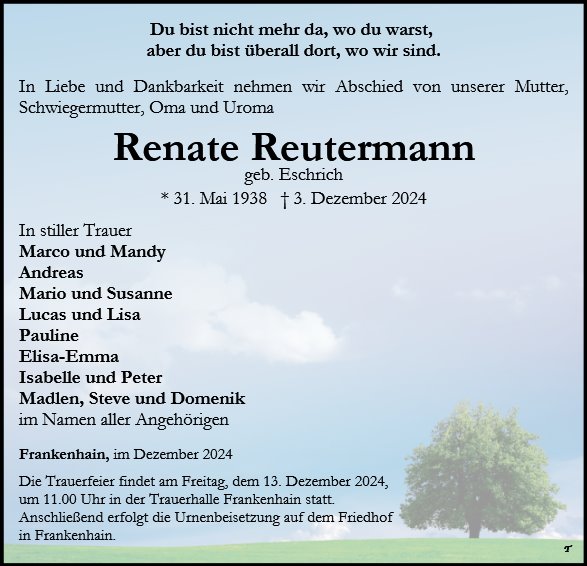 Du bist nicht mehr da, wo du warst,
aber du bist überall dort, wo wir sind.

In Liebe und Dankbarkeit nehmen wir Abschied von unserer Mutter, Schwiegermutter, Oma und Uroma

Renate Reutermann
geb. Eschrich
* 31. Mai 1938 † 3. Dezember 2024

In stiller Trauer
Marco und Mandy
Andreas
Mario und Susanne
Lucas und Lisa
Pauline
Elisa-Emma
Isabelle und Peter
Madlen, Steve und Domenik
im Namen aller Angehörigen

Frankenhain, im Dezember 2024

Die Trauerfeier findet am Freitag, dem 13. Dezember 2024, um 11.00 Uhr in der Trauerhalle Frankenhain statt. Anschließend erfolgt die Urnenbeisetzung auf dem Friedhof in Frankenhain.

T